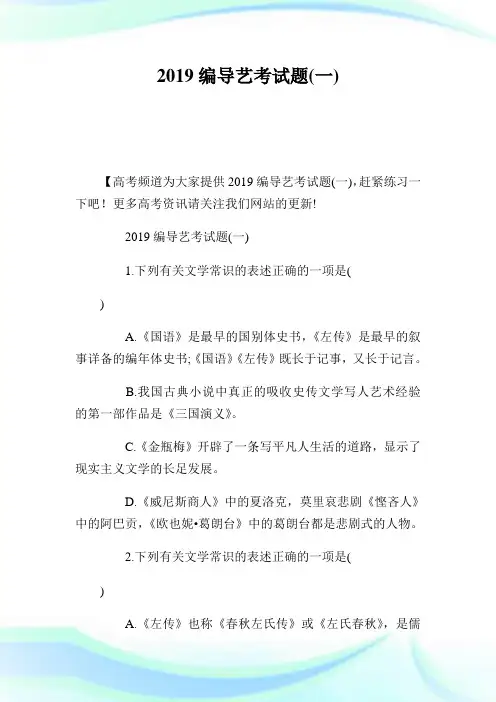 2019 编导艺考试题(一)

【高考频道为大家提供 2019 编导艺考试题(一),赶紧练习一下吧！更多高考资讯请关注我们网站的更新!

2019 编导艺考试题(一)

1.下列有关文学常识的表述正确的一项是(

)

A.《国语》是最早的国别体史书，《左传》是最早的叙事详备的编年体史书;《国语》《左传》既长于记事，又长于记言。

B.我国古典小说中真正的吸收史传文学写人艺术经验的第一部作品是《三国演义》。

C.《金瓶梅》开辟了一条写平凡人生活的道路，显示了现实主义文学的长足发展。

D.《威尼斯商人》中的夏洛克，莫里哀悲剧《悭吝人》中的阿巴贡，《欧也妮•葛朗台》中的葛朗台都是悲剧式的人物。

2.下列有关文学常识的表述正确的一项是(

)

A.《左传》也称《春秋左氏传》或《左氏春秋》，是儒